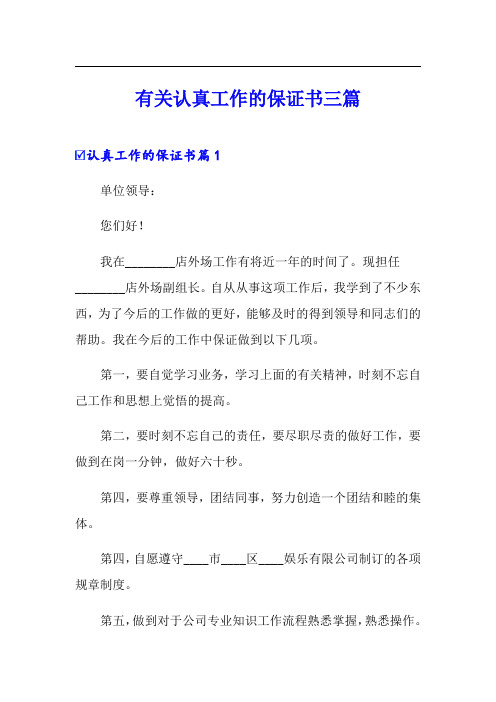 有关认真工作的保证书三篇

☑认真工作的保证书篇 1

单位领导：

您们好！

我在________店外场工作有将近一年的时间了。现担任________店外场副组长。自从从事这项工作后，我学到了不少东西，为了今后的工作做的更好，能够及时的得到领导和同志们的帮助。我在今后的工作中保证做到以下几项。

第一，要自觉学习业务，学习上面的有关精神，时刻不忘自己工作和思想上觉悟的提高。

第二，要时刻不忘自己的责任，要尽职尽责的做好工作，要做到在岗一分钟，做好六十秒。

第四，要尊重领导，团结同事，努力创造一个团结和睦的集体。

第四，自愿遵守____市____区____娱乐有限公司制订的各项规章制度。

第五，做到对于公司专业知识工作流程熟悉掌握，熟悉操作。